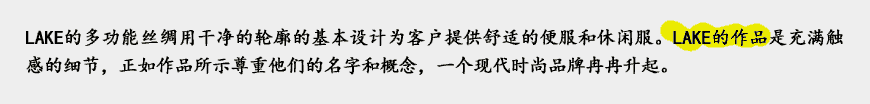 LAKE的多功能丝绸用干净的轮廓的基本设计为客户提供舒适的便服和休闲服。LAKE的作品是充满触感的细节，正如作品所示尊重他们的名字和概念，一个现代时尚品牌冉冉升起。